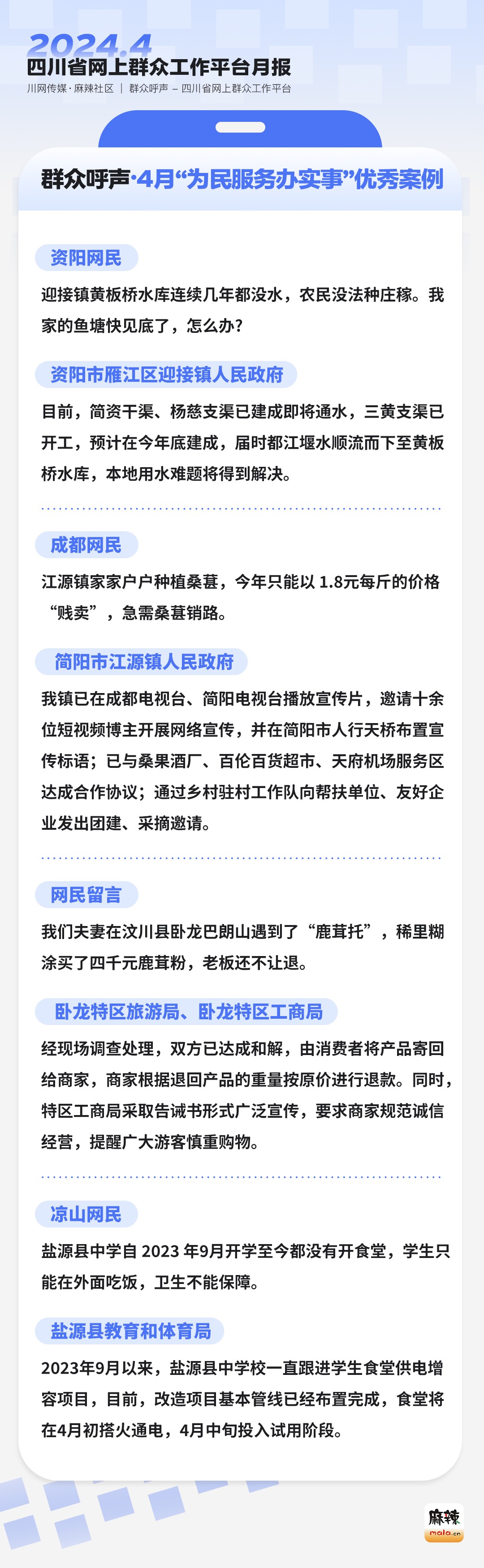 2024.4
四川省网上群众工作平台月报
川网传媒·麻辣社区 | 群众呼声 – 四川省网上群众工作平台

群众呼声·4月“为民服务办实事”优秀案例

资阳网民
迎接镇黄板桥水库连续几年都没水，农民没法种庄稼。我家的鱼塘快见底了，怎么办？

资阳市雁江区迎接镇人民政府
目前，简资干渠、杨慈支渠已建成即将通水，三黄支渠已开工，预计在今年底建成，届时都江堰水顺流而下至黄板桥水库，本地用水难题将得到解决。

成都网民
江源镇家家户户种植桑葚，今年只能以 1.8元每斤的价格“贱卖”，急需桑葚销路。

简阳市江源镇人民政府
我镇已在成都电视台、简阳电视台播放宣传片，邀请十余位短视频博主开展网络宣传，并在简阳市人行天桥布置宣传标语；已与桑果酒厂、百伦百货超市、天府机场服务区达成合作协议；通过乡村驻村工作队向帮扶单位、友好企业发出团建、采摘邀请。

网民留言
我们夫妻在汶川县卧龙巴朗山遇到了“鹿茸托”，稀里糊涂买了四千元鹿茸粉，老板还不让退。

卧龙特区旅游局、卧龙特区工商局
经现场调查处理，双方已达成和解，由消费者将产品寄回给商家，商家根据退回产品的重量按原价进行退款。同时，特区工商局采取告诫书形式广泛宣传，要求商家规范诚信经营，提醒广大游客慎重购物。

凉山网民
盐源县中学自 2023 年9月开学至今都没有开食堂，学生只能在外面吃饭，卫生不能保障。

盐源县教育和体育局
2023年9月以来，盐源县中学校一直跟进学生食堂供电增容项目，目前，改造项目基本管线已经布置完成，食堂将在4月初搭火通电，4月中旬投入试用阶段。

麻辣
mala.cn